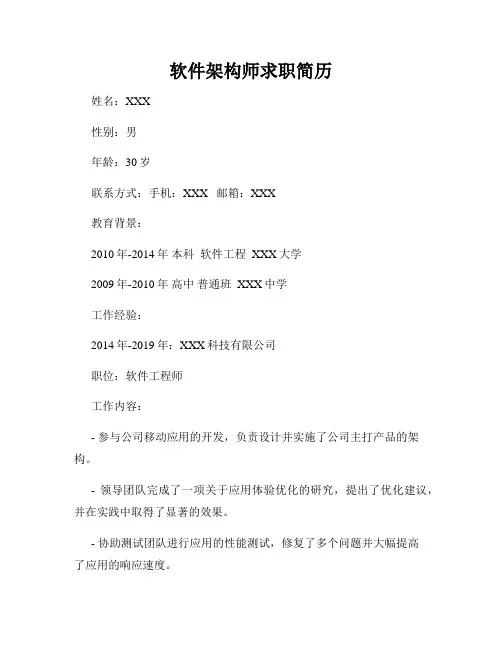 软件架构师求职简历

姓名：XXX

性别：男

年龄：30 岁

联系方式：手机：XXX 邮箱：XXX

教育背景：

2010 年-2014 年 本科 软件工程 XXX 大学

2009 年-2010 年 高中 普通班 XXX 中学

工作经验：

2014 年-2019 年：XXX 科技有限公司

职位：软件工程师

工作内容：

- 参与公司移动应用的开发，负责设计并实施了公司主打产品的架构。

- 领导团队完成了一项关于应用体验优化的研究，提出了优化建议，并在实践中取得了显著的效果。

- 协助测试团队进行应用的性能测试，修复了多个问题并大幅提高了应用的响应速度。